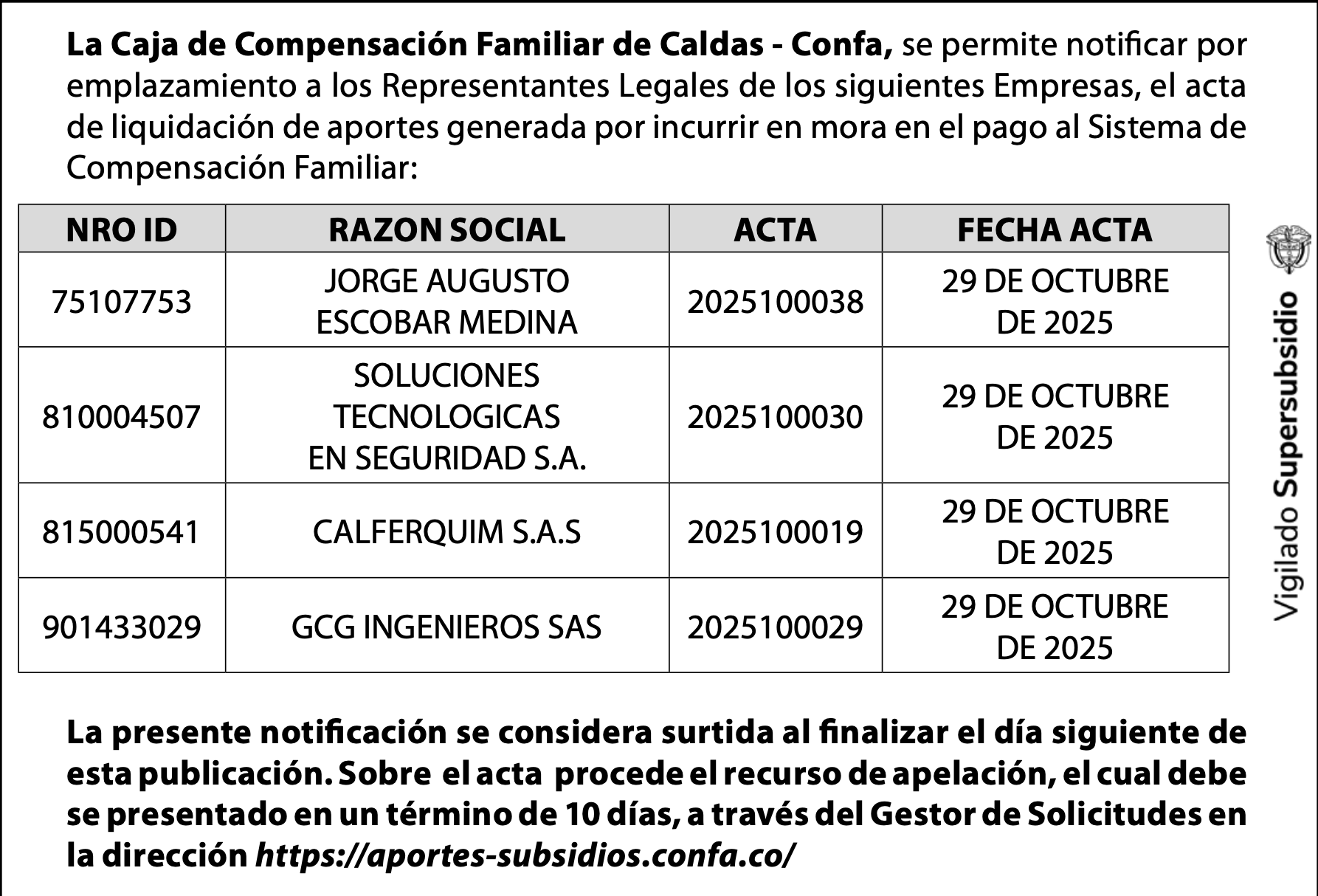 La Caja de Compensación Familiar de Caldas - Confa, se permite notificar por emplazamiento a los Representantes Legales de los siguientes Empresas, el acta de liquidación de aportes generada por incurrir en mora en el pago al Sistema de Compensación Familiar:

| NRO ID | RAZON SOCIAL | ACTA | FECHA ACTA |
|---|---|---|---|
| 75107753 | JORGE AUGUSTO ESCOBAR MEDINA | 2025100038 | 29 DE OCTUBRE DE 2025 |
| 810004507 | SOLUCIONES TECNOLOGICAS EN SEGURIDAD S.A. | 2025100030 | 29 DE OCTUBRE DE 2025 |
| 815000541 | CALFERQUIM S.A.S | 2025100019 | 29 DE OCTUBRE DE 2025 |
| 901433029 | GCG INGENIEROS SAS | 2025100029 | 29 DE OCTUBRE DE 2025 |

Vigilado Supersubsidio

La presente notificación se considera surtida al finalizar el día siguiente de esta publicación. Sobre el acta procede el recurso de apelación, el cual debe se presentado en un término de 10 días, a través del Gestor de Solicitudes en la dirección https://aportes-subsidios.confa.co/